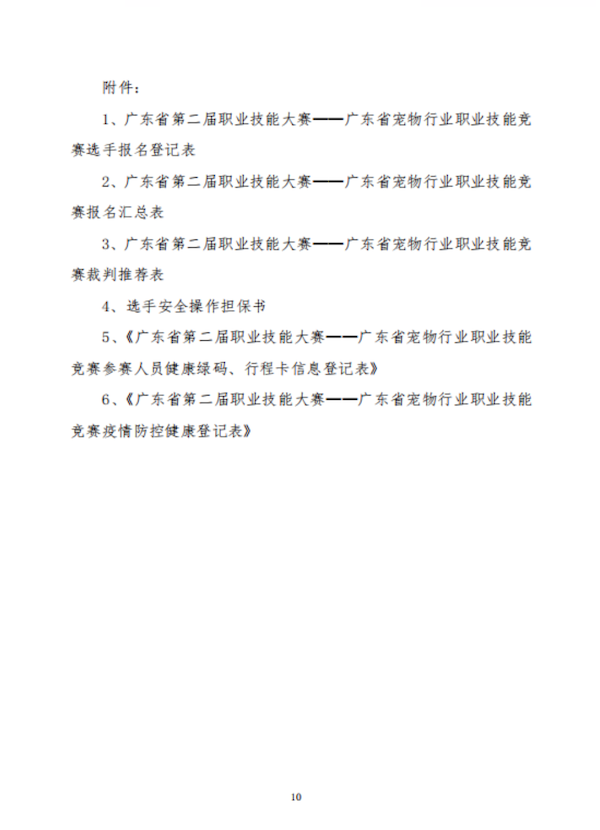 附件：

1、广东省第二届职业技能大赛——广东省宠物行业职业技能竞赛选手报名登记表

2、广东省第二届职业技能大赛——广东省宠物行业职业技能竞赛报名汇总表

3、广东省第二届职业技能大赛——广东省宠物行业职业技能竞赛裁判推荐表

4、选手安全操作担保书

5、《广东省第二届职业技能大赛——广东省宠物行业职业技能竞赛参赛人员健康绿码、行程卡信息登记表》

6、《广东省第二届职业技能大赛——广东省宠物行业职业技能竞赛疫情防控健康登记表》

10